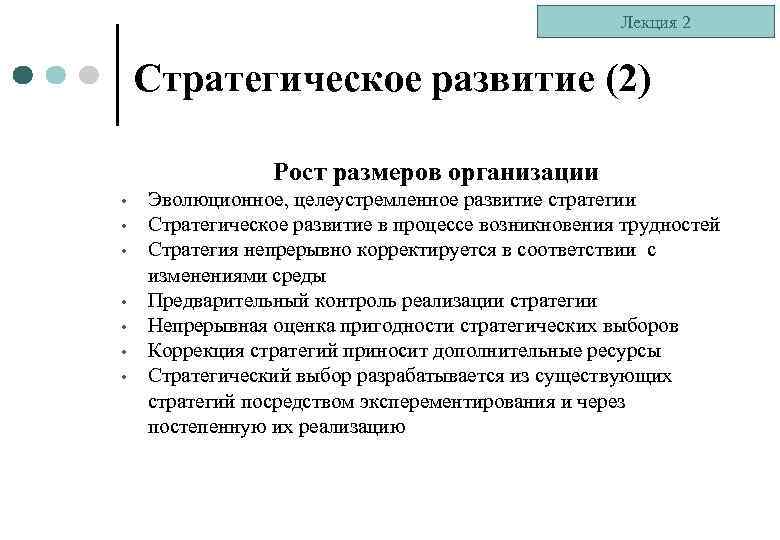 Лекция 2

Стратегическое развитие (2)

Рост размеров организации

• Эволюционное, целеустремленное развитие стратегии
• Стратегическое развитие в процессе возникновения трудностей
• Стратегия непрерывно корректируется в соответствии с изменениями среды
• Предварительный контроль реализации стратегии
• Непрерывная оценка пригодности стратегических выборов
• Коррекция стратегий приносит дополнительные ресурсы
• Стратегический выбор разрабатывается из существующих стратегий посредством эксперементирования и через постепенную их реализацию